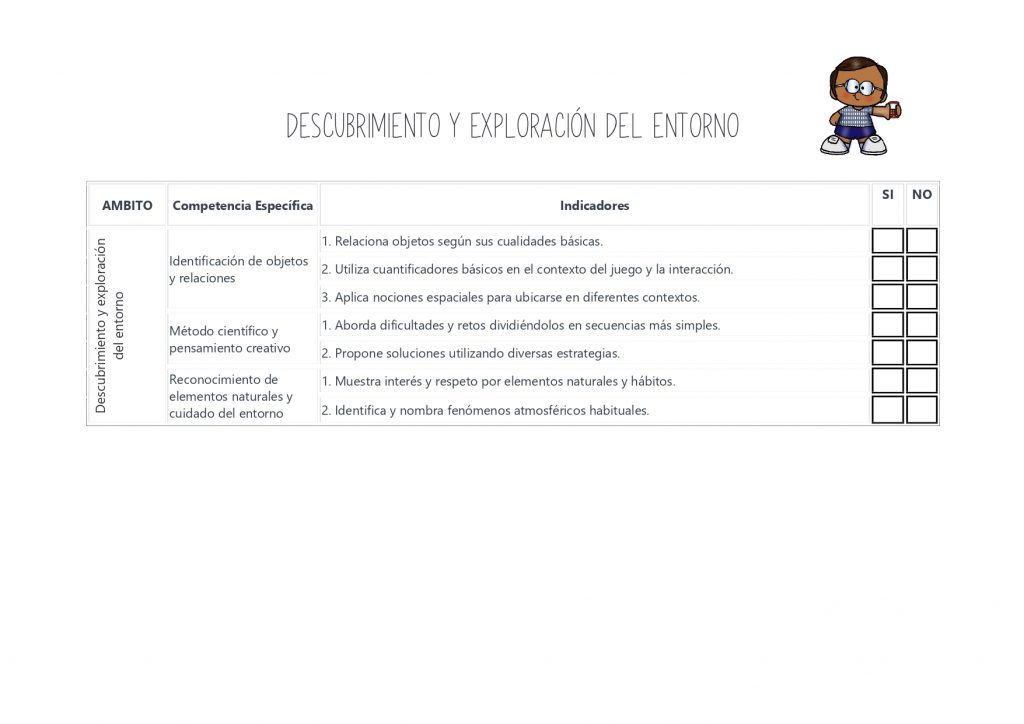 DESCUBRIMIENTO Y EXPLORACIÓN DEL ENTORNO

| AMBITO | Competencia Específica | Indicadores | SI | NO |
|---|---|---|---|---|
| Descubrimiento y exploración del entorno | Identificación de objetos y relaciones | 1. Relaciona objetos según sus cualidades básicas. | | |
| | | 2. Utiliza cuantificadores básicos en el contexto del juego y la interacción. | | |
| | | 3. Aplica nociones espaciales para ubicarse en diferentes contextos. | | |
| | Método científico y pensamiento creativo | 1. Aborda dificultades y retos dividiéndolos en secuencias más simples. | | |
| | | 2. Propone soluciones utilizando diversas estrategias. | | |
| | Reconocimiento de elementos naturales y cuidado del entorno | 1. Muestra interés y respeto por elementos naturales y hábitos. | | |
| | | 2. Identifica y nombra fenómenos atmosféricos habituales. | | |